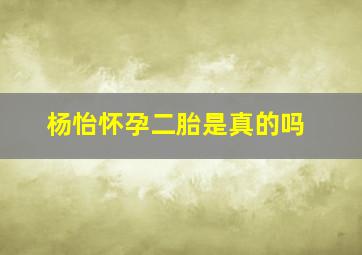 杨怡怀孕二胎是真的吗